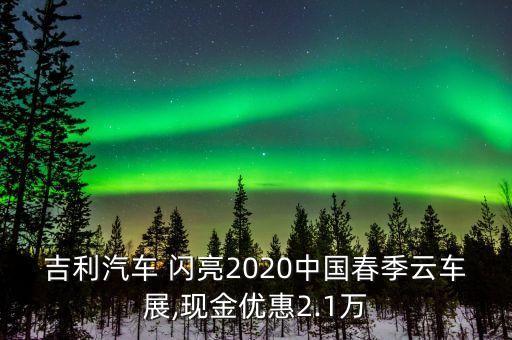 吉利汽车 闪亮2020中国春季云车展,现金优惠2.1万